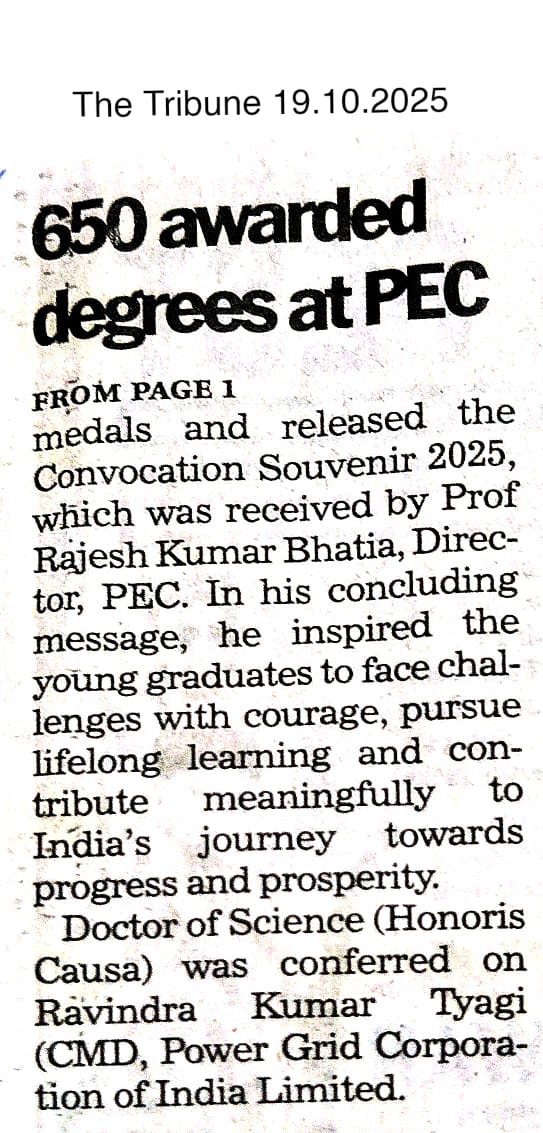 The Tribune 19.10.2025

650 awarded degrees at PEC

FROM PAGE 1

medals and released the Convocation Souvenir 2025, which was received by Prof Rajesh Kumar Bhatia, Director, PEC. In his concluding message, he inspired the young graduates to face challenges with courage, pursue lifelong learning and contribute meaningfully to India's journey towards progress and prosperity.

Doctor of Science (Honoris Causa) was conferred on Ravindra Kumar Tyagi (CMD, Power Grid Corporation of India Limited.